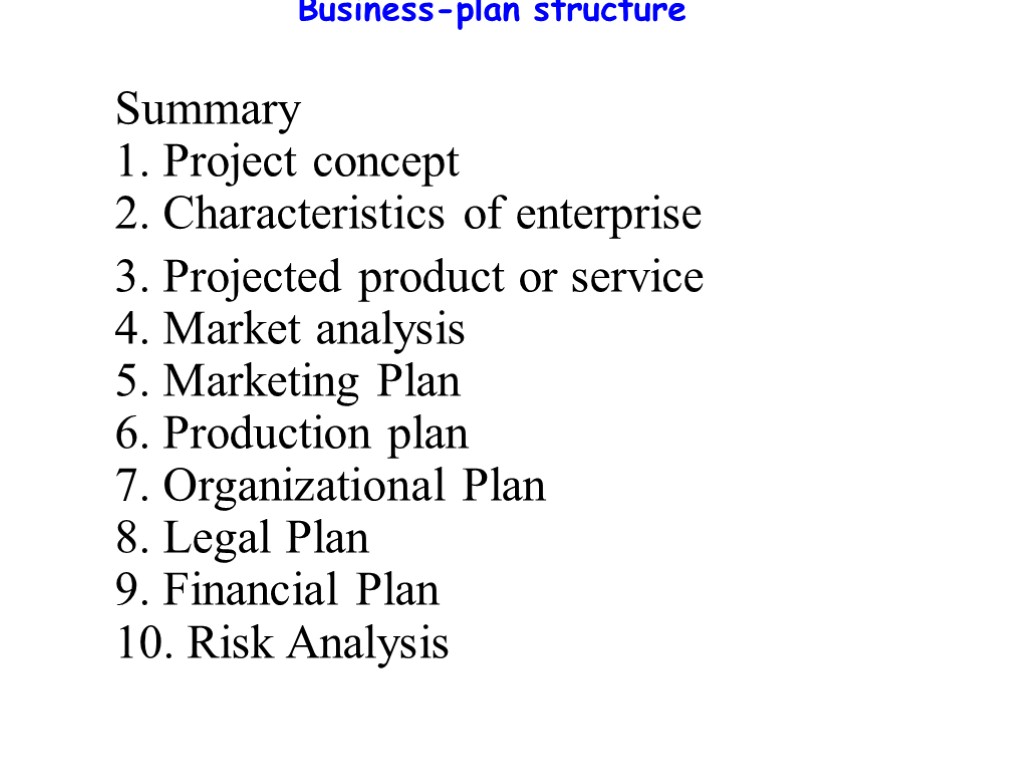 Business-plan structure

Summary
1. Project concept
2. Characteristics of enterprise
3. Projected product or service
4. Market analysis
5. Marketing Plan
6. Production plan
7. Organizational Plan
8. Legal Plan
9. Financial Plan
10. Risk Analysis